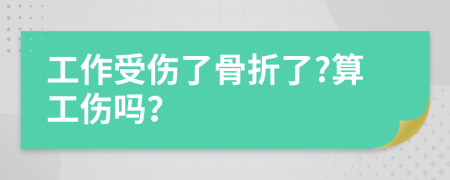 工作受伤了骨折了?算工伤吗?